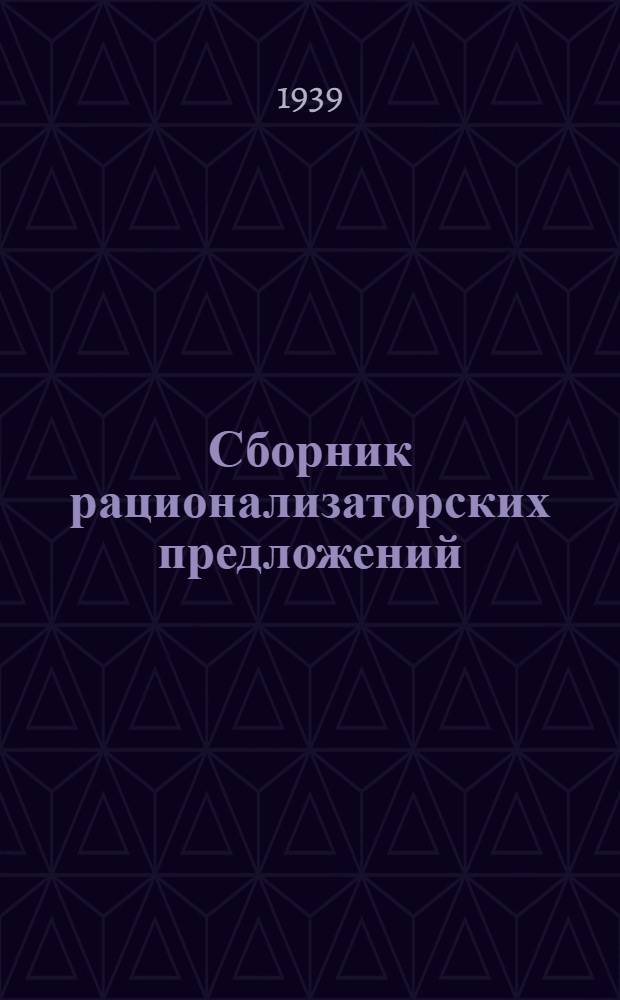 1939

Сборник рационализаторских предложений